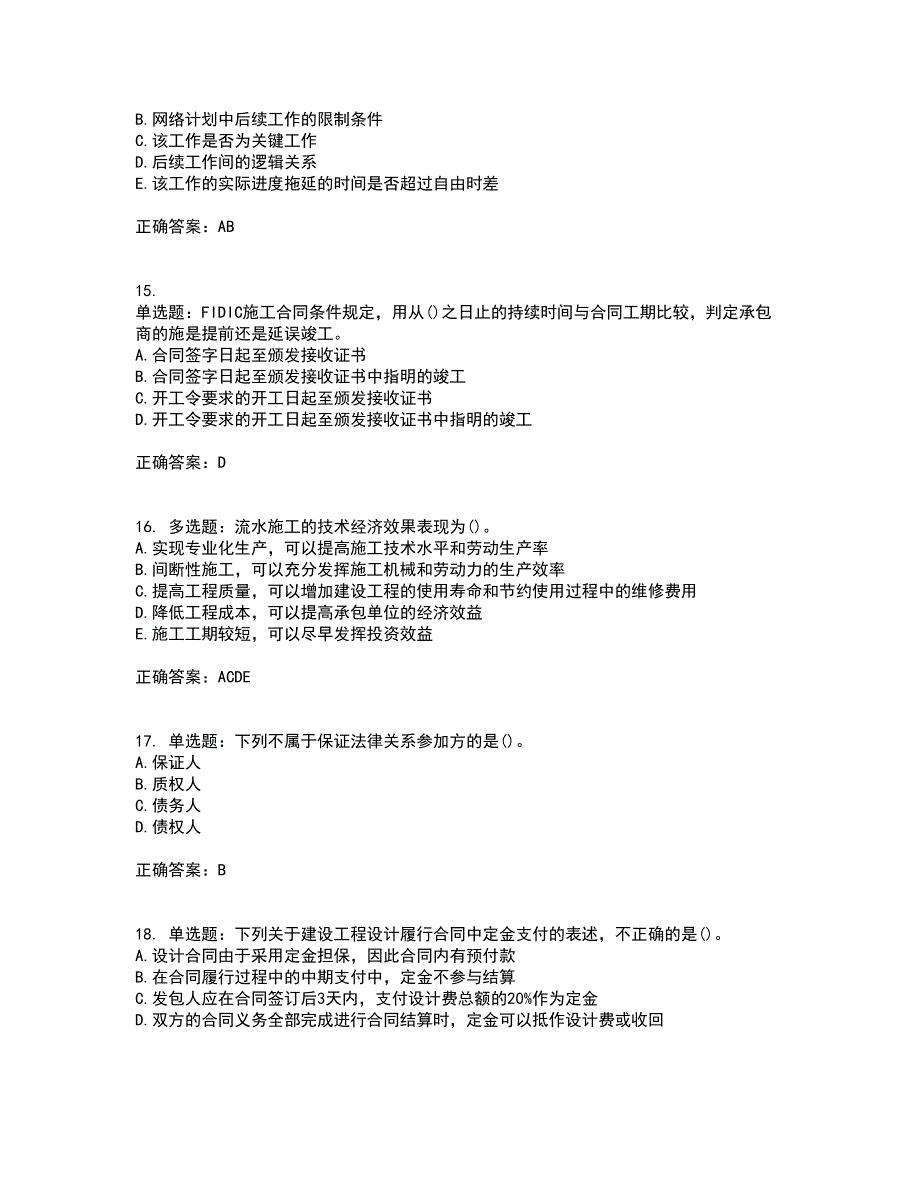 B. 网络计划中后续工作的限制条件
C. 该工作是否为关键工作
D. 后续工作间的逻辑关系
E. 该工作的实际进度拖延的时间是否超过自由时差

正确答案：AB

15.
单选题：FIDIC施工合同条件规定，用从()之日止的持续时间与合同工期比较，判定承包商的施是提前还是延误竣工。
A. 合同签字日起至颁发接收证书
B. 合同签字日起至颁发接收证书中指明的竣工
C. 开工令要求的开工日起至颁发接收证书
D. 开工令要求的开工日起至颁发接收证书中指明的竣工

正确答案：D

16. 多选题：流水施工的技术经济效果表现为()。
A. 实现专业化生产，可以提高施工技术水平和劳动生产率
B. 间断性施工，可以充分发挥施工机械和劳动力的生产效率
C. 提高工程质量，可以增加建设工程的使用寿命和节约使用过程中的维修费用
D. 降低工程成本，可以提高承包单位的经济效益
E. 施工工期较短，可以尽早发挥投资效益

正确答案：ACDE

17. 单选题：下列不属于保证法律关系参加方的是()。
A. 保证人
B. 质权人
C. 债务人
D. 债权人

正确答案：B

18. 单选题：下列关于建设工程设计履行合同中定金支付的表述，不正确的是()。
A. 设计合同由于采用定金担保，因此合同内有预付款
B. 在合同履行过程中的中期支付中，定金不参与结算
C. 发包人应在合同签订后3天内，支付设计费总额的20%作为定金
D. 双方的合同义务全部完成进行合同结算时，定金可以抵作设计费或收回